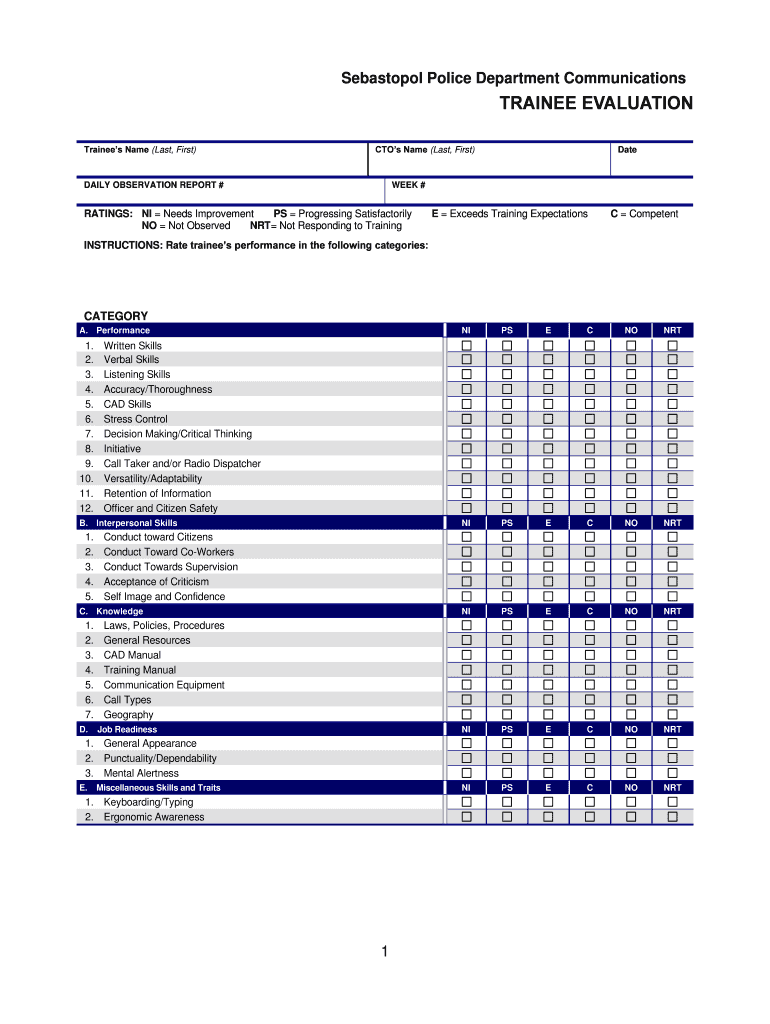 Sebastopol Police Department Communications

TRAINEE EVALUATION

| Trainee's Name (Last, First) | CTO's Name (Last, First) | Date |
|---|---|---|
| DAILY OBSERVATION REPORT # | WEEK # | |

RATINGS: NI = Needs Improvement PS = Progressing Satisfactorily E = Exceeds Training Expectations C = Competent
NO = Not Observed NRT= Not Responding to Training

INSTRUCTIONS: Rate trainee's performance in the following categories:

CATEGORY

| A. Performance | NI | PS | E | C | NO | NRT |
|---|---|---|---|---|---|---|
| 1. Written Skills | ☐ | ☐ | ☐ | ☐ | ☐ | ☐ |
| 2. Verbal Skills | ☐ | ☐ | ☐ | ☐ | ☐ | ☐ |
| 3. Listening Skills | ☐ | ☐ | ☐ | ☐ | ☐ | ☐ |
| 4. Accuracy/Thoroughness | ☐ | ☐ | ☐ | ☐ | ☐ | ☐ |
| 5. CAD Skills | ☐ | ☐ | ☐ | ☐ | ☐ | ☐ |
| 6. Stress Control | ☐ | ☐ | ☐ | ☐ | ☐ | ☐ |
| 7. Decision Making/Critical Thinking | ☐ | ☐ | ☐ | ☐ | ☐ | ☐ |
| 8. Initiative | ☐ | ☐ | ☐ | ☐ | ☐ | ☐ |
| 9. Call Taker and/or Radio Dispatcher | ☐ | ☐ | ☐ | ☐ | ☐ | ☐ |
| 10. Versatility/Adaptability | ☐ | ☐ | ☐ | ☐ | ☐ | ☐ |
| 11. Retention of Information | ☐ | ☐ | ☐ | ☐ | ☐ | ☐ |
| 12. Officer and Citizen Safety | ☐ | ☐ | ☐ | ☐ | ☐ | ☐ |
| B. Interpersonal Skills | NI | PS | E | C | NO | NRT |
| 1. Conduct toward Citizens | ☐ | ☐ | ☐ | ☐ | ☐ | ☐ |
| 2. Conduct Toward Co-Workers | ☐ | ☐ | ☐ | ☐ | ☐ | ☐ |
| 3. Conduct Towards Supervision | ☐ | ☐ | ☐ | ☐ | ☐ | ☐ |
| 4. Acceptance of Criticism | ☐ | ☐ | ☐ | ☐ | ☐ | ☐ |
| 5. Self Image and Confidence | ☐ | ☐ | ☐ | ☐ | ☐ | ☐ |
| C. Knowledge | NI | PS | E | C | NO | NRT |
| 1. Laws, Policies, Procedures | ☐ | ☐ | ☐ | ☐ | ☐ | ☐ |
| 2. General Resources | ☐ | ☐ | ☐ | ☐ | ☐ | ☐ |
| 3. CAD Manual | ☐ | ☐ | ☐ | ☐ | ☐ | ☐ |
| 4. Training Manual | ☐ | ☐ | ☐ | ☐ | ☐ | ☐ |
| 5. Communication Equipment | ☐ | ☐ | ☐ | ☐ | ☐ | ☐ |
| 6. Call Types | ☐ | ☐ | ☐ | ☐ | ☐ | ☐ |
| 7. Geography | ☐ | ☐ | ☐ | ☐ | ☐ | ☐ |
| D. Job Readiness | NI | PS | E | C | NO | NRT |
| 1. General Appearance | ☐ | ☐ | ☐ | ☐ | ☐ | ☐ |
| 2. Punctuality/Dependability | ☐ | ☐ | ☐ | ☐ | ☐ | ☐ |
| 3. Mental Alertness | ☐ | ☐ | ☐ | ☐ | ☐ | ☐ |
| E. Miscellaneous Skills and Traits | NI | PS | E | C | NO | NRT |
| 1. Keyboarding/Typing | ☐ | ☐ | ☐ | ☐ | ☐ | ☐ |
| 2. Ergonomic Awareness | ☐ | ☐ | ☐ | ☐ | ☐ | ☐ |

1